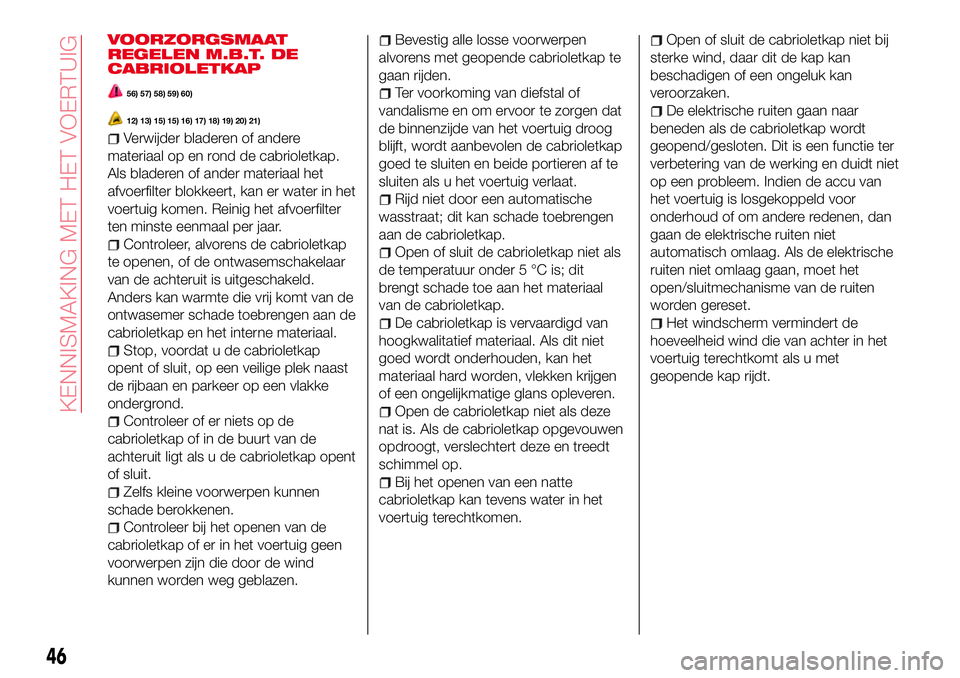 KENNISMAKING MET HET VOERTUIG

VOORZORGSMAATREGELEN M.B.T. DE CABRIOLETKAP

56) 57) 58) 59) 60)

12) 13) 15) 15) 16) 17) 18) 19) 20) 21)

Verwijder bladeren of andere materiaal op en rond de cabrioletkap. Als bladeren of ander materiaal het afvoerfilter blokkeert, kan er water in het voertuig komen. Reinig het afvoerfilter ten minste eenmaal per jaar.

Controleer, alvorens de cabrioletkap te openen, of de ontwasemschakelaar van de achteruit is uitgeschakeld. Anders kan warmte die vrij komt van de ontwasemer schade toebrengen aan de cabrioletkap en het interne materiaal.

Stop, voordat u de cabrioletkap opent of sluit, op een veilige plek naast de rijbaan en parkeer op een vlakke ondergrond.

Controleer of er niets op de cabrioletkap of in de buurt van de achteruit ligt als u de cabrioletkap opent of sluit.

Zelfs kleine voorwerpen kunnen schade berokkenen.

Controleer bij het openen van de cabrioletkap of er in het voertuig geen voorwerpen zijn die door de wind kunnen worden weg geblazen.

Bevestig alle losse voorwerpen alvorens met geopende cabrioletkap te gaan rijden.

Ter voorkoming van diefstal of vandalisme en om ervoor te zorgen dat de binnenzijde van het voertuig droog blijft, wordt aanbevolen de cabrioletkap goed te sluiten en beide portieren af te sluiten als u het voertuig verlaat.

Rijd niet door een automatische wasstraat; dit kan schade toebrengen aan de cabrioletkap.

Open of sluit de cabrioletkap niet als de temperatuur onder 5 °C is; dit brengt schade toe aan het materiaal van de cabrioletkap.

De cabrioletkap is vervaardigd van hoogkwalitatief materiaal. Als dit niet goed wordt onderhouden, kan het materiaal hard worden, vlekken krijgen of een ongelijkmatige glans opleveren.

Open de cabrioletkap niet als deze nat is. Als de cabrioletkap opgevouwen opdroogt, verslechtert deze en treedt schimmel op.

Bij het openen van een natte cabrioletkap kan tevens water in het voertuig terechtkomen.

Open of sluit de cabrioletkap niet bij sterke wind, daar dit de kap kan beschadigen of een ongeluk kan veroorzaken.

De elektrische ruiten gaan naar beneden als de cabrioletkap wordt geopend/gesloten. Dit is een functie ter verbetering van de werking en duidt niet op een probleem. Indien de accu van het voertuig is losgekoppeld voor onderhoud of om andere redenen, dan gaan de elektrische ruiten niet automatisch omlaag. Als de elektrische ruiten niet omlaag gaan, moet het open/sluitmechanisme van de ruiten worden gereset.

Het windscherm vermindert de hoeveelheid wind die van achter in het voertuig terechtkomt als u met geopende kap rijdt.

46

carmanualsonline.info